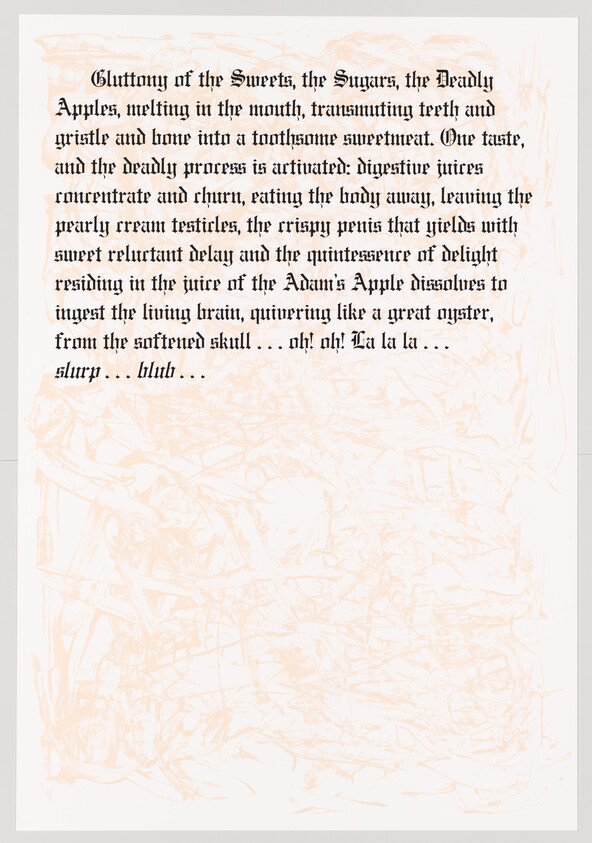 Gluttony of the Sweets, the Sugars, the Deadly Apples, melting in the mouth, transmuting teeth and gristle and bone into a toothsome sweetmeat. One taste, and the deadly process is activated: digestive juices concentrate and churn, eating the body away, leaving the pearly cream testicles, the crispy penis that yields with sweet reluctant delay and the quintessence of delight residing in the juice of the Adam's Apple dissolves to ingest the living brain, quivering like a great oyster, from the softened skull . . . oh! oh! La la la . . . slurp . . . blub . . .